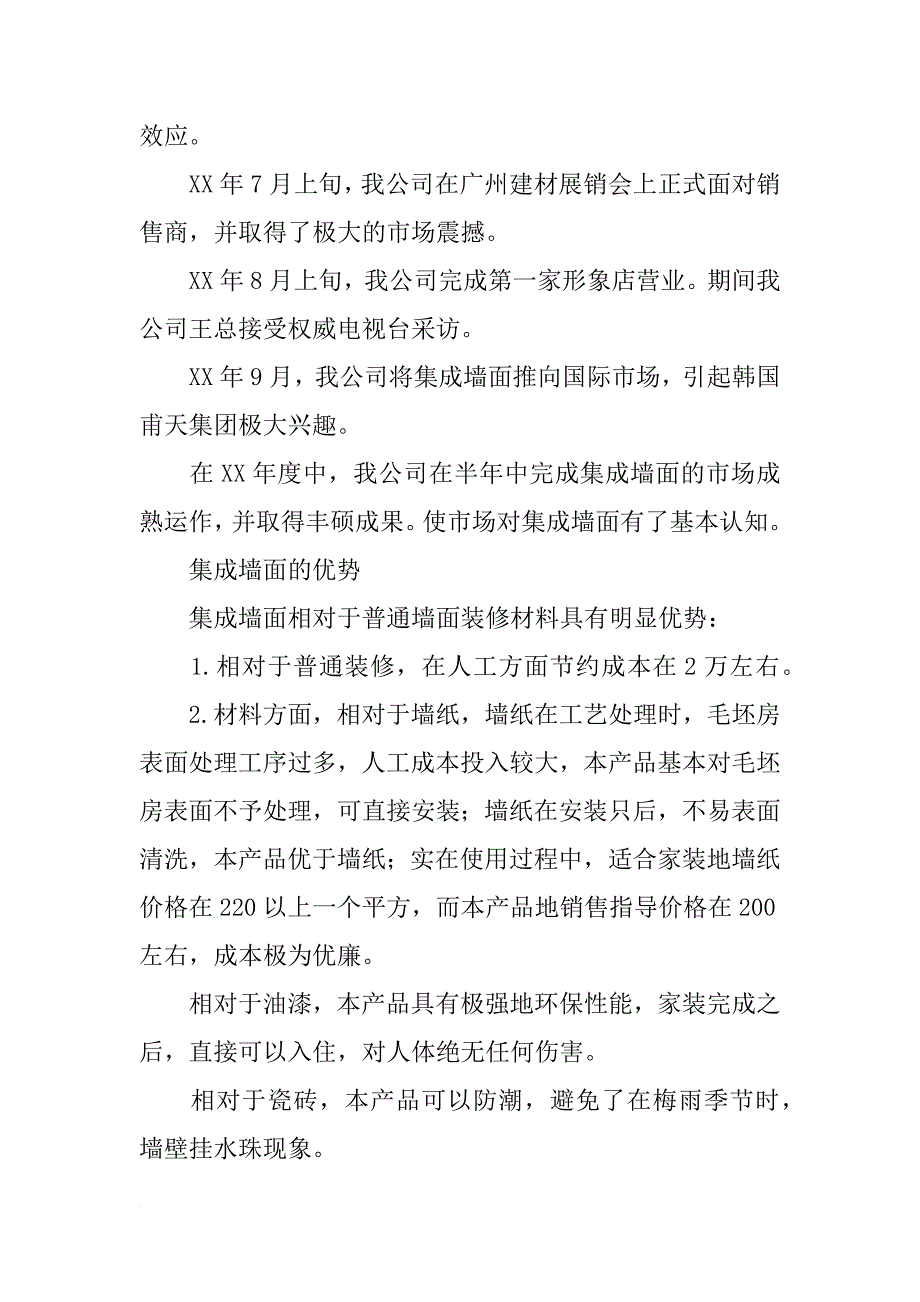 效应。

XX 年 7 月上旬，我公司在广州建材展销会上正式面对销售商，并取得了极大的市场震撼。

XX 年 8 月上旬，我公司完成第一家形象店营业。期间我公司王总接受权威电视台采访。

XX 年 9 月，我公司将集成墙面推向国际市场，引起韩国甫天集团极大兴趣。

在 XX 年度中，我公司在半年中完成集成墙面的市场成熟运作，并取得丰硕成果。使市场对集成墙面有了基本认知。

集成墙面的优势

集成墙面相对于普通墙面装修材料具有明显优势：

1.相对于普通装修，在人工方面节约成本在 2 万左右。

2.材料方面，相对于墙纸，墙纸在工艺处理时，毛坯房表面处理工序过多，人工成本投入较大，本产品基本对毛坯房表面不予处理，可直接安装；墙纸在安装只后，不易表面清洗，本产品优于墙纸；实在使用过程中，适合家装地墙纸价格在 220 以上一个平方，而本产品地销售指导价格在 200 左右，成本极为优廉。

相对于油漆，本产品具有极强地环保性能，家装完成之后，直接可以入住，对人体绝无任何伤害。

相对于瓷砖，本产品可以防潮，避免了在梅雨季节时，墙壁挂水珠现象。